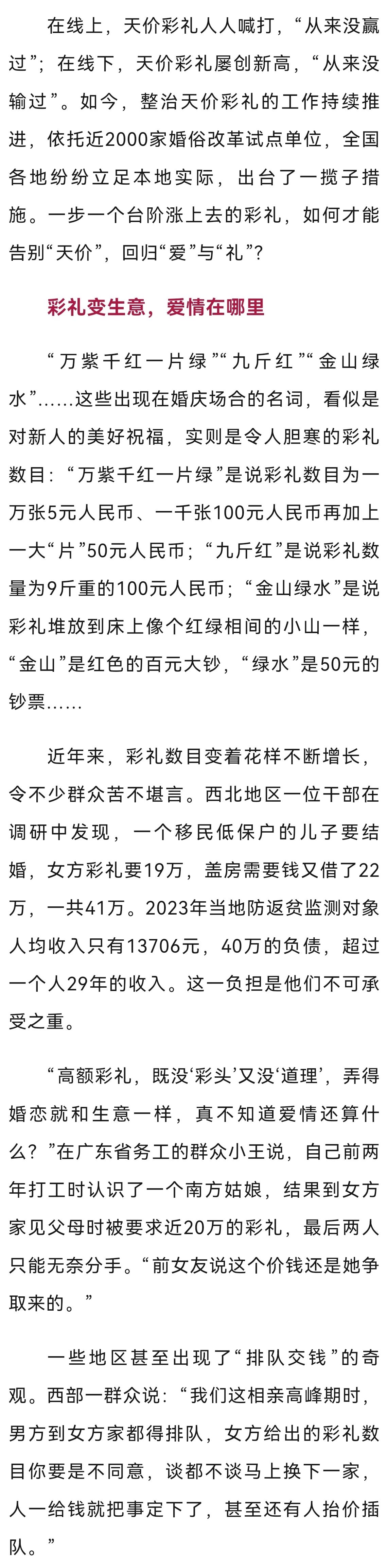 在线上，天价彩礼人人喊打，“从来没赢过”；在线下，天价彩礼屡创新高，“从来没输过”。如今，整治天价彩礼的工作持续推进，依托近2000家婚俗改革试点单位，全国各地纷纷立足本地实际，出台了一揽子措施。一步一个台阶涨上去的彩礼，如何才能告别“天价”，回归“爱”与“礼”？

彩礼变生意，爱情在哪里

“万紫千红一片绿”“九斤红”“金山绿水”……这些出现在婚庆场合的名词，看似是对新人的美好祝福，实则是令人胆寒的彩礼数目：“万紫千红一片绿”是说彩礼数目为一万张5元人民币、一千张100元人民币再加上一大“片”50元人民币；“九斤红”是说彩礼数量为9斤重的100元人民币；“金山绿水”是说彩礼堆放到床上像个红绿相间的小山一样，“金山”是红色的百元大钞，“绿水”是50元的钞票……

近年来，彩礼数目变着花样不断增长，令不少群众苦不堪言。西北地区一位干部在调研中发现，一个移民低保户的儿子要结婚，女方彩礼要19万，盖房需要钱又借了22万，一共41万。2023年当地防返贫监测对象人均收入只有13706元，40万的负债，超过一个人29年的收入。这一负担是他们不可承受之重。

“高额彩礼，既没‘彩头’又没‘道理’，弄得婚恋就和生意一样，真不知道爱情还算什么？”在广东省务工的群众小王说，自己前两年打工时认识了一个南方姑娘，结果到女方家见父母时被要求近20万的彩礼，最后两人只能无奈分手。“前女友说这个价钱还是她争取来的。”

一些地区甚至出现了“排队交钱”的奇观。西部一群众说：“我们这相亲高峰期时，男方到女方家都得排队，女方给出的彩礼数目你要是不同意，谈都不谈马上换下一家，人一给钱就把事定下了，甚至还有人抬价插队。”